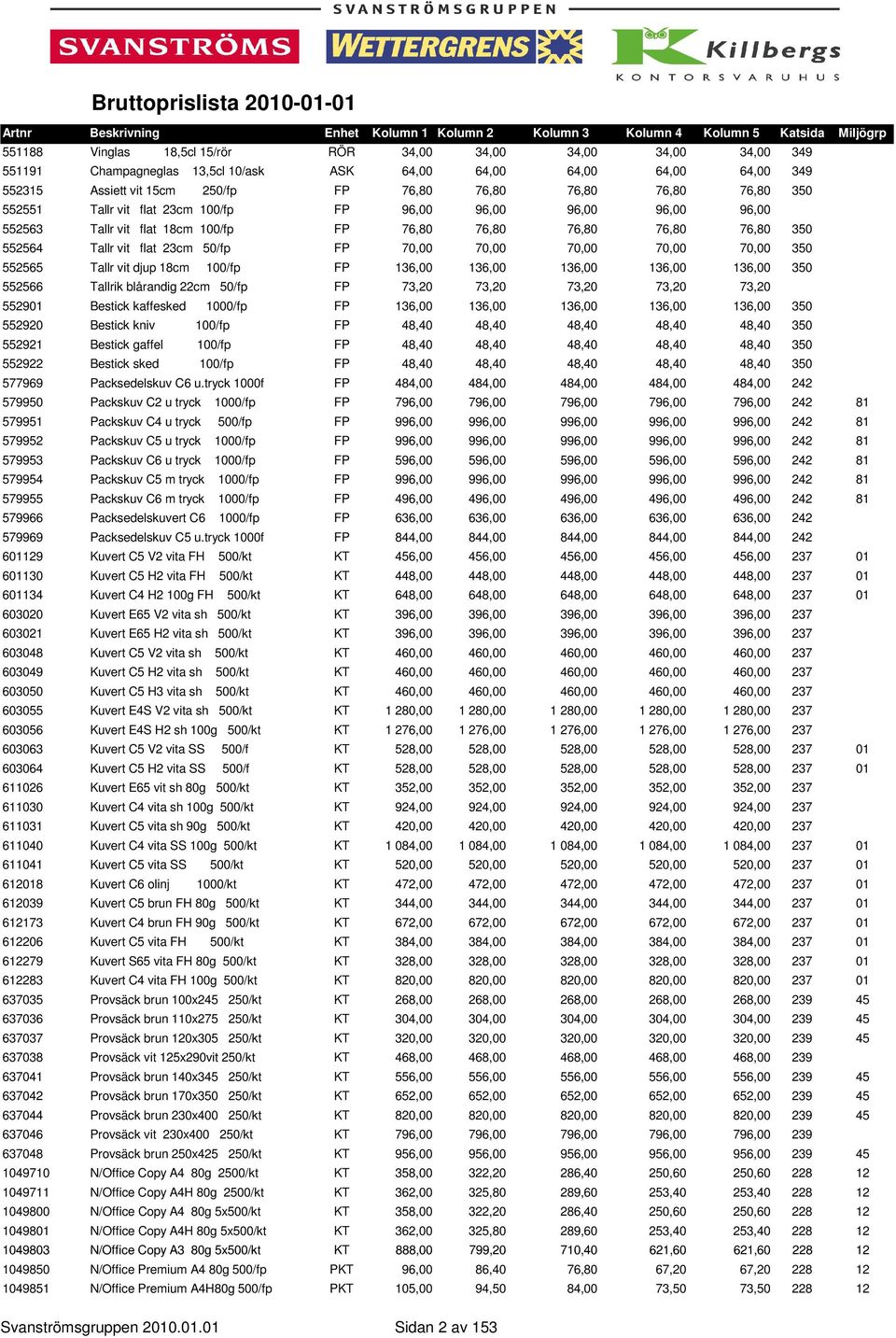 SVANSTRÖMSGRUPPEN

SVANSTRÖMS

WETTERGRENS

Killbergs
KONTORSVARUHUS

Bruttoprislista 2010-01-01

| Artnr | Beskrivning | Enhet | Kolumn 1 | Kolumn 2 | Kolumn 3 | Kolumn 4 | Kolumn 5 | Katsida | Miljögrp |
|---|---|---|---|---|---|---|---|---|---|
| 551188 | Vinglas 18,5cl 15/rör | RÖR | 34,00 | 34,00 | 34,00 | 34,00 | 34,00 | 349 | |
| 551191 | Champagneglas 13,5cl 10/ask | ASK | 64,00 | 64,00 | 64,00 | 64,00 | 64,00 | 349 | |
| 552315 | Assiett vit 15cm 250/fp | FP | 76,80 | 76,80 | 76,80 | 76,80 | 76,80 | 350 | |
| 552551 | Tallr vit flat 23cm 100/fp | FP | 96,00 | 96,00 | 96,00 | 96,00 | 96,00 | | |
| 552563 | Tallr vit flat 18cm 100/fp | FP | 76,80 | 76,80 | 76,80 | 76,80 | 76,80 | 350 | |
| 552564 | Tallr vit flat 23cm 50/fp | FP | 70,00 | 70,00 | 70,00 | 70,00 | 70,00 | 350 | |
| 552565 | Tallr vit djup 18cm 100/fp | FP | 136,00 | 136,00 | 136,00 | 136,00 | 136,00 | 350 | |
| 552566 | Tallrik blårandig 22cm 50/fp | FP | 73,20 | 73,20 | 73,20 | 73,20 | 73,20 | | |
| 552901 | Bestick kaffesked 1000/fp | FP | 136,00 | 136,00 | 136,00 | 136,00 | 136,00 | 350 | |
| 552920 | Bestick kniv 100/fp | FP | 48,40 | 48,40 | 48,40 | 48,40 | 48,40 | 350 | |
| 552921 | Bestick gaffel 100/fp | FP | 48,40 | 48,40 | 48,40 | 48,40 | 48,40 | 350 | |
| 552922 | Bestick sked 100/fp | FP | 48,40 | 48,40 | 48,40 | 48,40 | 48,40 | 350 | |
| 577969 | Packsedelskuv C6 u.tryck 1000f | FP | 484,00 | 484,00 | 484,00 | 484,00 | 484,00 | 242 | |
| 579950 | Packskuv C2 u tryck 1000/fp | FP | 796,00 | 796,00 | 796,00 | 796,00 | 796,00 | 242 | 81 |
| 579951 | Packskuv C4 u tryck 500/fp | FP | 996,00 | 996,00 | 996,00 | 996,00 | 996,00 | 242 | 81 |
| 579952 | Packskuv C5 u tryck 1000/fp | FP | 996,00 | 996,00 | 996,00 | 996,00 | 996,00 | 242 | 81 |
| 579953 | Packskuv C6 u tryck 1000/fp | FP | 596,00 | 596,00 | 596,00 | 596,00 | 596,00 | 242 | 81 |
| 579954 | Packskuv C5 m tryck 1000/fp | FP | 996,00 | 996,00 | 996,00 | 996,00 | 996,00 | 242 | 81 |
| 579955 | Packskuv C6 m tryck 1000/fp | FP | 496,00 | 496,00 | 496,00 | 496,00 | 496,00 | 242 | 81 |
| 579966 | Packsedelskuvert C6 1000/fp | FP | 636,00 | 636,00 | 636,00 | 636,00 | 636,00 | 242 | |
| 579969 | Packsedelskuv C5 u.tryck 1000f | FP | 844,00 | 844,00 | 844,00 | 844,00 | 844,00 | 242 | |
| 601129 | Kuvert C5 V2 vita FH 500/kt | KT | 456,00 | 456,00 | 456,00 | 456,00 | 456,00 | 237 | 01 |
| 601130 | Kuvert C5 H2 vita FH 500/kt | KT | 448,00 | 448,00 | 448,00 | 448,00 | 448,00 | 237 | 01 |
| 601134 | Kuvert C4 H2 100g FH 500/kt | KT | 648,00 | 648,00 | 648,00 | 648,00 | 648,00 | 237 | 01 |
| 603020 | Kuvert E65 V2 vita sh 500/kt | KT | 396,00 | 396,00 | 396,00 | 396,00 | 396,00 | 237 | |
| 603021 | Kuvert E65 H2 vita sh 500/kt | KT | 396,00 | 396,00 | 396,00 | 396,00 | 396,00 | 237 | |
| 603048 | Kuvert C5 V2 vita sh 500/kt | KT | 460,00 | 460,00 | 460,00 | 460,00 | 460,00 | 237 | |
| 603049 | Kuvert C5 H2 vita sh 500/kt | KT | 460,00 | 460,00 | 460,00 | 460,00 | 460,00 | 237 | |
| 603050 | Kuvert C5 H3 vita sh 500/kt | KT | 460,00 | 460,00 | 460,00 | 460,00 | 460,00 | 237 | |
| 603055 | Kuvert E4S V2 vita sh 500/kt | KT | 1 280,00 | 1 280,00 | 1 280,00 | 1 280,00 | 1 280,00 | 237 | |
| 603056 | Kuvert E4S H2 sh 100g 500/kt | KT | 1 276,00 | 1 276,00 | 1 276,00 | 1 276,00 | 1 276,00 | 237 | |
| 603063 | Kuvert C5 V2 vita SS 500/f | KT | 528,00 | 528,00 | 528,00 | 528,00 | 528,00 | 237 | 01 |
| 603064 | Kuvert C5 H2 vita SS 500/f | KT | 528,00 | 528,00 | 528,00 | 528,00 | 528,00 | 237 | 01 |
| 611026 | Kuvert E65 vit sh 80g 500/kt | KT | 352,00 | 352,00 | 352,00 | 352,00 | 352,00 | 237 | |
| 611030 | Kuvert C4 vita sh 100g 500/kt | KT | 924,00 | 924,00 | 924,00 | 924,00 | 924,00 | 237 | |
| 611031 | Kuvert C5 vita sh 90g 500/kt | KT | 420,00 | 420,00 | 420,00 | 420,00 | 420,00 | 237 | |
| 611040 | Kuvert C4 vita SS 100g 500/kt | KT | 1 084,00 | 1 084,00 | 1 084,00 | 1 084,00 | 1 084,00 | 237 | 01 |
| 611041 | Kuvert C5 vita SS 500/kt | KT | 520,00 | 520,00 | 520,00 | 520,00 | 520,00 | 237 | 01 |
| 612018 | Kuvert C6 olinj 1000/kt | KT | 472,00 | 472,00 | 472,00 | 472,00 | 472,00 | 237 | 01 |
| 612039 | Kuvert C5 brun FH 80g 500/kt | KT | 344,00 | 344,00 | 344,00 | 344,00 | 344,00 | 237 | 01 |
| 612173 | Kuvert C4 brun FH 90g 500/kt | KT | 672,00 | 672,00 | 672,00 | 672,00 | 672,00 | 237 | 01 |
| 612206 | Kuvert C5 vita FH 500/kt | KT | 384,00 | 384,00 | 384,00 | 384,00 | 384,00 | 237 | 01 |
| 612279 | Kuvert S65 vita FH 80g 500/kt | KT | 328,00 | 328,00 | 328,00 | 328,00 | 328,00 | 237 | 01 |
| 612283 | Kuvert C4 vita FH 100g 500/kt | KT | 820,00 | 820,00 | 820,00 | 820,00 | 820,00 | 237 | 01 |
| 637035 | Provsäck brun 100x245 250/kt | KT | 268,00 | 268,00 | 268,00 | 268,00 | 268,00 | 239 | 45 |
| 637036 | Provsäck brun 110x275 250/kt | KT | 304,00 | 304,00 | 304,00 | 304,00 | 304,00 | 239 | 45 |
| 637037 | Provsäck brun 120x305 250/kt | KT | 320,00 | 320,00 | 320,00 | 320,00 | 320,00 | 239 | 45 |
| 637038 | Provsäck vit 125x290vit 250/kt | KT | 468,00 | 468,00 | 468,00 | 468,00 | 468,00 | 239 | |
| 637041 | Provsäck brun 140x345 250/kt | KT | 556,00 | 556,00 | 556,00 | 556,00 | 556,00 | 239 | 45 |
| 637042 | Provsäck brun 170x350 250/kt | KT | 652,00 | 652,00 | 652,00 | 652,00 | 652,00 | 239 | 45 |
| 637044 | Provsäck brun 230x400 250/kt | KT | 820,00 | 820,00 | 820,00 | 820,00 | 820,00 | 239 | 45 |
| 637046 | Provsäck vit 230x400 250/kt | KT | 796,00 | 796,00 | 796,00 | 796,00 | 796,00 | 239 | |
| 637048 | Provsäck brun 250x425 250/kt | KT | 956,00 | 956,00 | 956,00 | 956,00 | 956,00 | 239 | 45 |
| 1049710 | N/Office Copy A4 80g 2500/kt | KT | 358,00 | 322,20 | 286,40 | 250,60 | 250,60 | 228 | 12 |
| 1049711 | N/Office Copy A4H 80g 2500/kt | KT | 362,00 | 325,80 | 289,60 | 253,40 | 253,40 | 228 | 12 |
| 1049800 | N/Office Copy A4 80g 5x500/kt | KT | 358,00 | 322,20 | 286,40 | 250,60 | 250,60 | 228 | 12 |
| 1049801 | N/Office Copy A4H 80g 5x500/kt | KT | 362,00 | 325,80 | 289,60 | 253,40 | 253,40 | 228 | 12 |
| 1049803 | N/Office Copy A3 80g 5x500/kt | KT | 888,00 | 799,20 | 710,40 | 621,60 | 621,60 | 228 | 12 |
| 1049850 | N/Office Premium A4 80g 500/fp | PKT | 96,00 | 86,40 | 76,80 | 67,20 | 67,20 | 228 | 12 |
| 1049851 | N/Office Premium A4H80g 500/fp | PKT | 105,00 | 94,50 | 84,00 | 73,50 | 73,50 | 228 | 12 |

Svanströmsgruppen 2010.01.01 Sidan 2 av 153